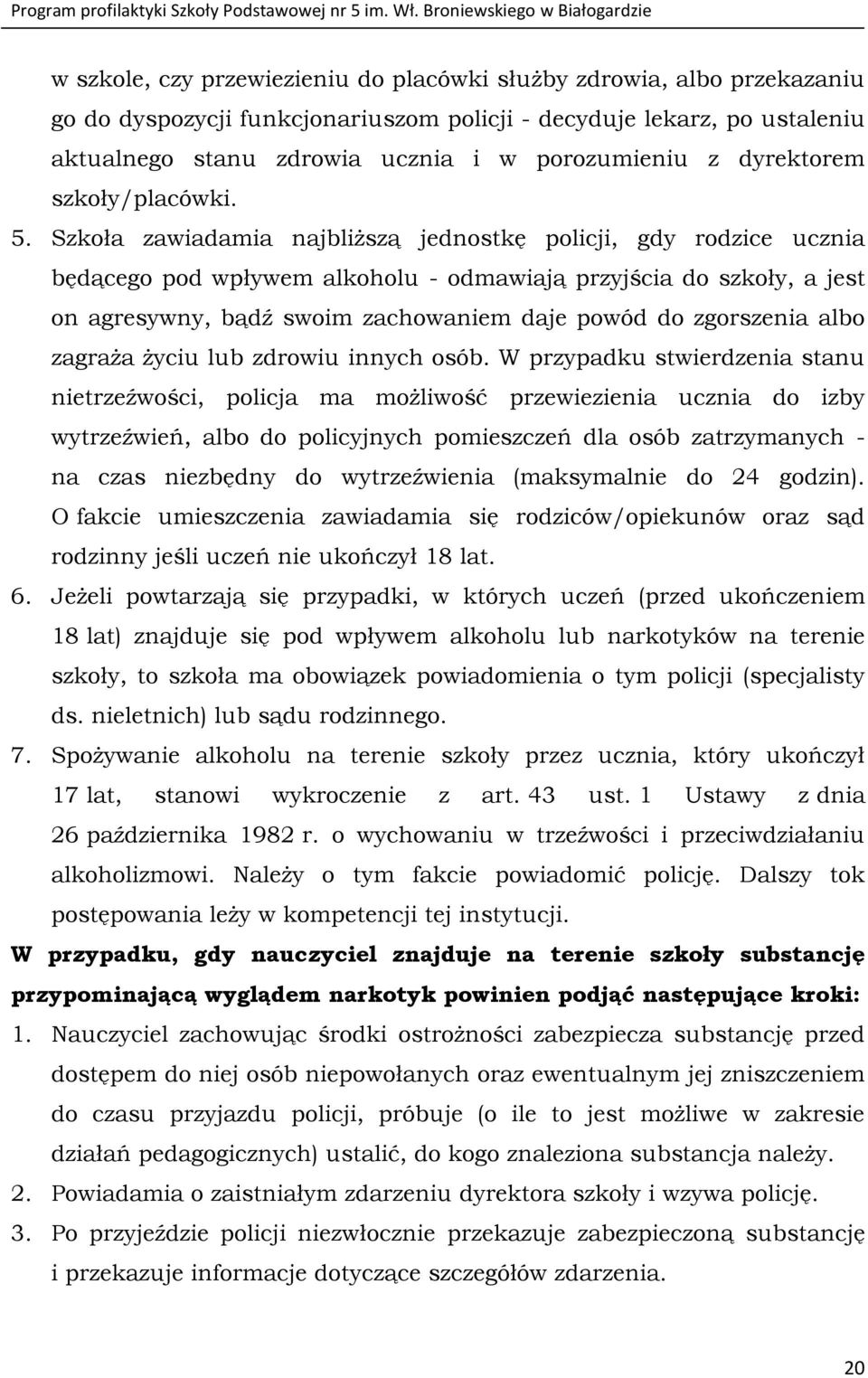 Program profilaktyki Szkoły Podstawowej nr 5 im. Wł. Broniewskiego w Białogardzie

w szkole, czy przewiezieniu do placówki służby zdrowia, albo przekazaniu go do dyspozycji funkcjonariuszom policji - decyduje lekarz, po ustaleniu aktualnego stanu zdrowia ucznia i w porozumieniu z dyrektorem szkoły/placówki.

5. Szkoła zawiadamia najbliższą jednostkę policji, gdy rodzice ucznia będącego pod wpływem alkoholu - odmawiają przyjścia do szkoły, a jest on agresywny, bądź swoim zachowaniem daje powód do zgorszenia albo zagraża życiu lub zdrowiu innych osób. W przypadku stwierdzenia stanu nietrzeźwości, policja ma możliwość przewiezienia ucznia do izby wytrzeźwień, albo do policyjnych pomieszczeń dla osób zatrzymanych - na czas niezbędny do wytrzeźwienia (maksymalnie do 24 godzin). O fakcie umieszczenia zawiadamia się rodziców/opiekunów oraz sąd rodzinny jeśli uczeń nie ukończył 18 lat.

6. Jeżeli powtarzają się przypadki, w których uczeń (przed ukończeniem 18 lat) znajduje się pod wpływem alkoholu lub narkotyków na terenie szkoły, to szkoła ma obowiązek powiadomienia o tym policji (specjalisty ds. nieletnich) lub sądu rodzinnego.

7. Spożywanie alkoholu na terenie szkoły przez ucznia, który ukończył 17 lat, stanowi wykroczenie z art. 43 ust. 1 Ustawy z dnia 26 października 1982 r. o wychowaniu w trzeźwości i przeciwdziałaniu alkoholizmowi. Należy o tym fakcie powiadomić policję. Dalszy tok postępowania leży w kompetencji tej instytucji.

W przypadku, gdy nauczyciel znajduje na terenie szkoły substancję przypominającą wyglądem narkotyk powinien podjąć następujące kroki:

1. Nauczyciel zachowując środki ostrożności zabezpiecza substancję przed dostępem do niej osób niepowołanych oraz ewentualnym jej zniszczeniem do czasu przyjazdu policji, próbuje (o ile to jest możliwe w zakresie działań pedagogicznych) ustalić, do kogo znaleziona substancja należy.

2. Powiadamia o zaistniałym zdarzeniu dyrektora szkoły i wzywa policję.

3. Po przyjeździe policji niezwłocznie przekazuje zabezpieczoną substancję i przekazuje informacje dotyczące szczegółów zdarzenia.

20